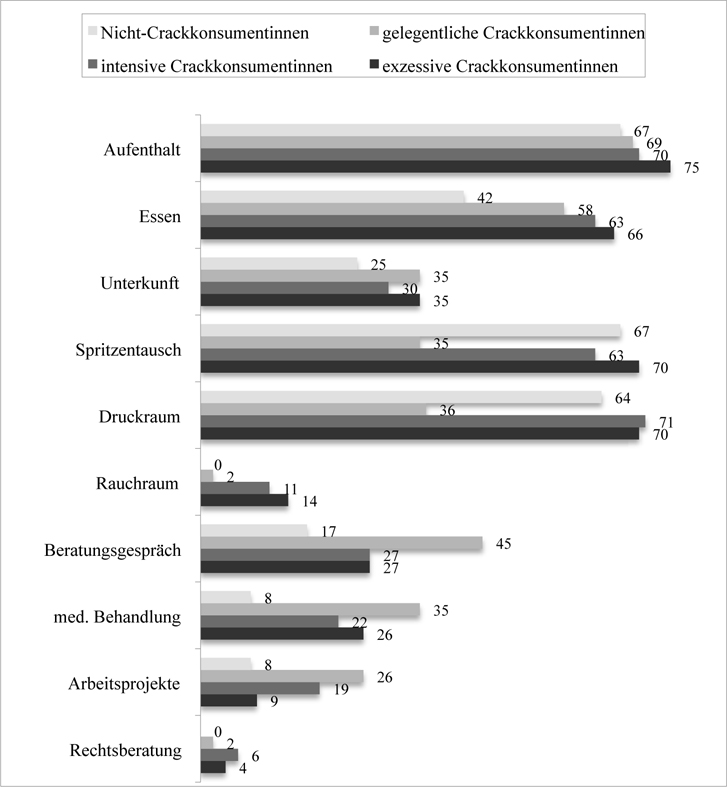 Nicht-Crackkonsumentinnen
gelegentliche Crackkonsumentinnen
intensive Crackkonsumentinnen
exzessive Crackkonsumentinnen

Aufenthalt 67 69 70 75
Essen 42 58 63 66
Unterkunft 25 35 30 35
Spritzentausch 67 35 63 70
Druckraum 64 36 71 70
Rauchraum 0 2 11 14
Beratungsgespräch 17 45 27 27
med. Behandlung 8 35 22 26
Arbeitsprojekte 8 26 19 9
Rechtsberatung 0 2 6 4